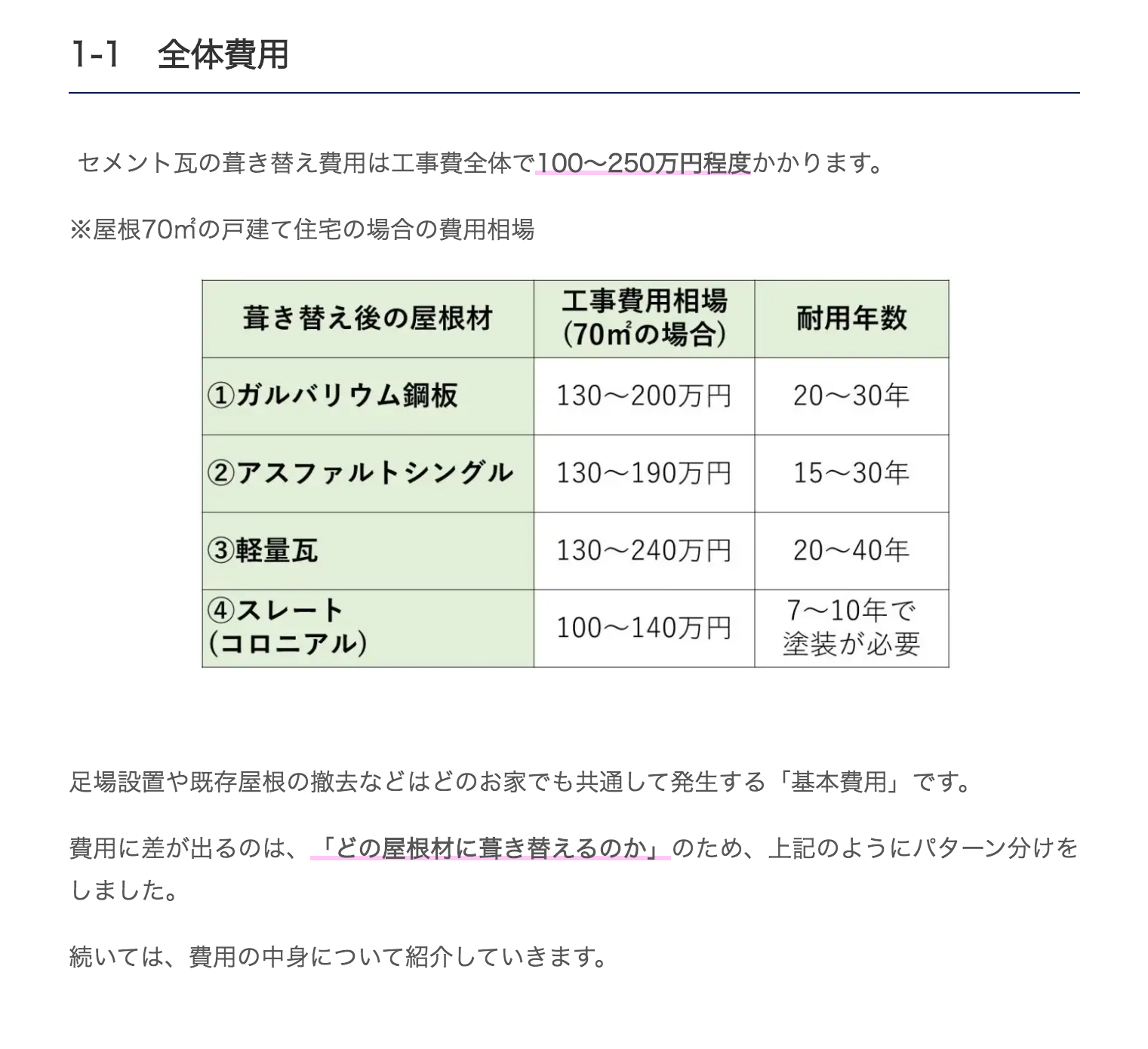 1-1　全体費用

セメント瓦の葺き替え費用は工事費全体で100〜250万円程度かかります。

※屋根70㎡の戸建て住宅の場合の費用相場

| 葺き替え後の屋根材 | 工事費用相場 (70㎡の場合) | 耐用年数 |
|---|---|---|
| ①ガルバリウム鋼板 | 130〜200万円 | 20〜30年 |
| ②アスファルトシングル | 130〜190万円 | 15〜30年 |
| ③軽量瓦 | 130〜240万円 | 20〜40年 |
| ④スレート (コロニアル) | 100〜140万円 | 7〜10年で 塗装が必要 |

足場設置や既存屋根の撤去などはどのお家でも共通して発生する「基本費用」です。

費用に差が出るのは、「どの屋根材に葺き替えるのか」のため、上記のようにパターン分けをしました。

続いては、費用の中身について紹介していきます。